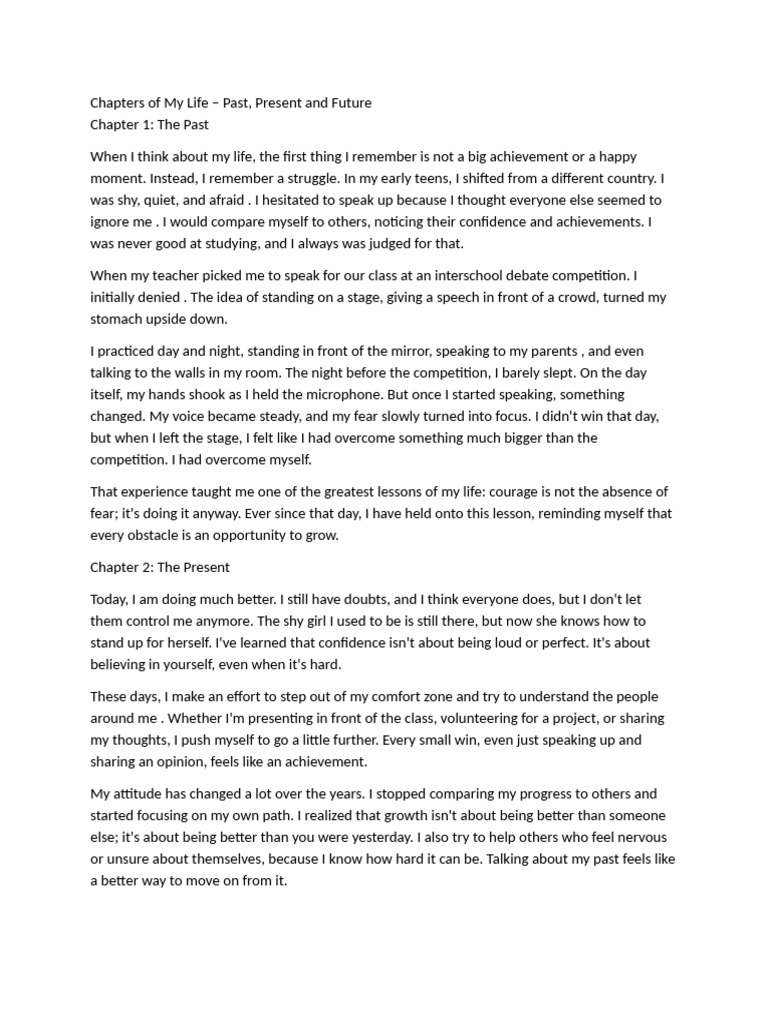 Chapters of My Life – Past, Present and Future
Chapter 1: The Past

When I think about my life, the first thing I remember is not a big achievement or a happy moment. Instead, I remember a struggle. In my early teens, I shifted from a different country. I was shy, quiet, and afraid . I hesitated to speak up because I thought everyone else seemed to ignore me . I would compare myself to others, noticing their confidence and achievements. I was never good at studying, and I always was judged for that.

When my teacher picked me to speak for our class at an interschool debate competition. I initially denied . The idea of standing on a stage, giving a speech in front of a crowd, turned my stomach upside down.

I practiced day and night, standing in front of the mirror, speaking to my parents , and even talking to the walls in my room. The night before the competition, I barely slept. On the day itself, my hands shook as I held the microphone. But once I started speaking, something changed. My voice became steady, and my fear slowly turned into focus. I didn't win that day, but when I left the stage, I felt like I had overcome something much bigger than the competition. I had overcome myself.

That experience taught me one of the greatest lessons of my life: courage is not the absence of fear; it's doing it anyway. Ever since that day, I have held onto this lesson, reminding myself that every obstacle is an opportunity to grow.

Chapter 2: The Present

Today, I am doing much better. I still have doubts, and I think everyone does, but I don't let them control me anymore. The shy girl I used to be is still there, but now she knows how to stand up for herself. I've learned that confidence isn't about being loud or perfect. It's about believing in yourself, even when it's hard.

These days, I make an effort to step out of my comfort zone and try to understand the people around me . Whether I'm presenting in front of the class, volunteering for a project, or sharing my thoughts, I push myself to go a little further. Every small win, even just speaking up and sharing an opinion, feels like an achievement.

My attitude has changed a lot over the years. I stopped comparing my progress to others and started focusing on my own path. I realized that growth isn't about being better than someone else; it's about being better than you were yesterday. I also try to help others who feel nervous or unsure about themselves, because I know how hard it can be. Talking about my past feels like a better way to move on from it.